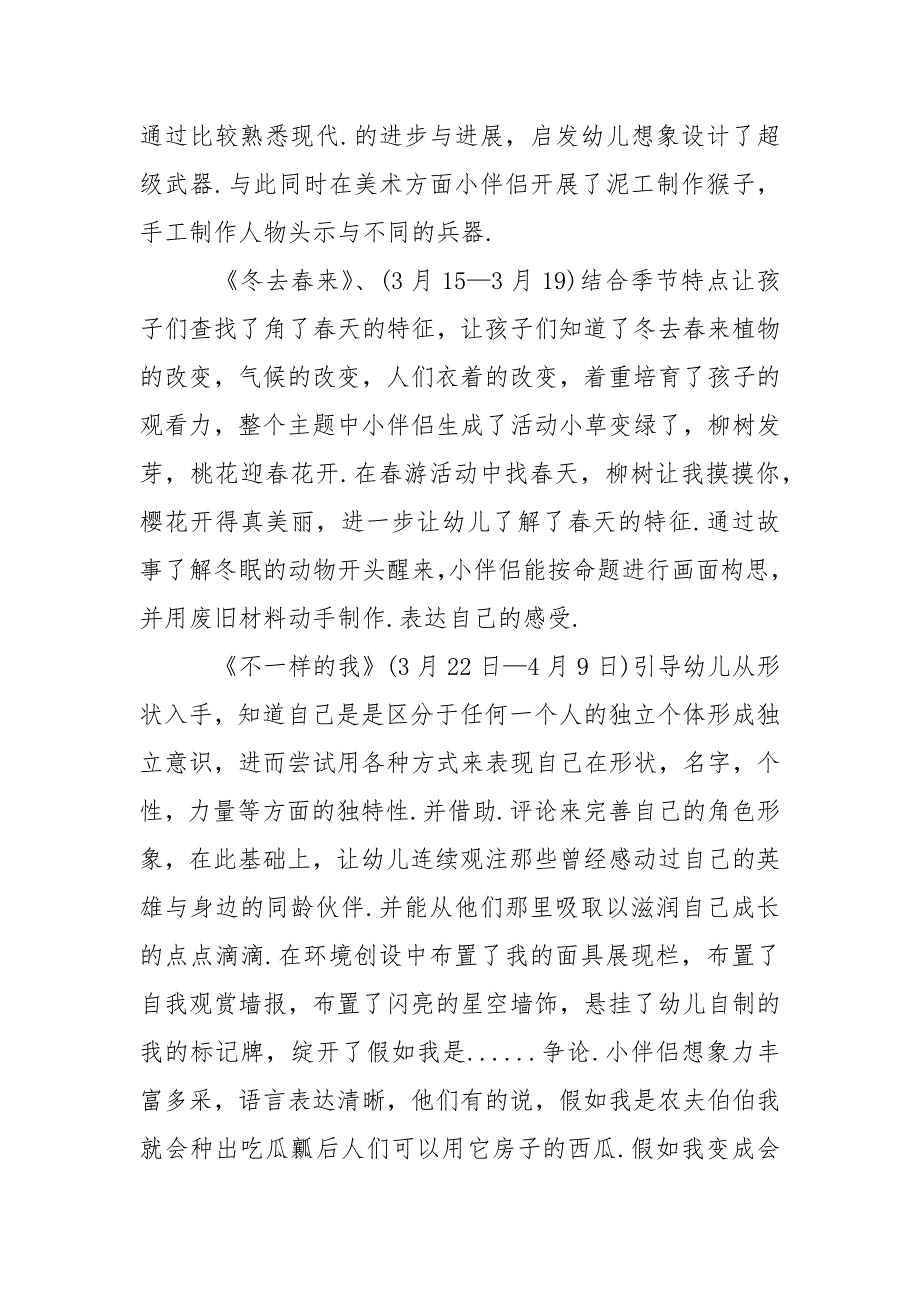 通过比较熟悉现代.的进步与进展，启发幼儿想象设计了超级武器.与此同时在美术方面小伴侣开展了泥工制作猴子，手工制作人物头示与不同的兵器.

《冬去春来》、(3月15—3月19)结合季节特点让孩子们查找了角了春天的特征，让孩子们知道了冬去春来植物的改变，气候的改变，人们衣着的改变，着重培育了孩子的观看力，整个主题中小伴侣生成了活动小草变绿了，柳树发芽，桃花迎春花开.在春游活动中找春天，柳树让我摸摸你，樱花开得真美丽，进一步让幼儿了解了春天的特征.通过故事了解冬眠的动物开头醒来,小伴侣能按命题进行画面构思，并用废旧材料动手制作.表达自己的感受.

《不一样的我》(3月22日—4月9日)引导幼儿从形状入手，知道自己是是区分于任何一个人的独立个体形成独立意识，进而尝试用各种方式来表现自己在形状，名字，个性，力量等方面的独特性.并借助.评论来完善自己的角色形象，在此基础上，让幼儿连续观注那些曾经感动过自己的英雄与身边的同龄伙伴.并能从他们那里吸取以滋润自己成长的点点滴滴.在环境创设中布置了我的面具展现栏，布置了自我观赏墙报，布置了闪亮的星空墙饰，悬挂了幼儿自制的我的标记牌，绽开了假如我是......争论.小伴侣想象力丰富多采，语言表达清晰，他们有的说，假如我是农夫伯伯我就会种出吃瓜瓤后人们可以用它房子的西瓜.假如我变成会